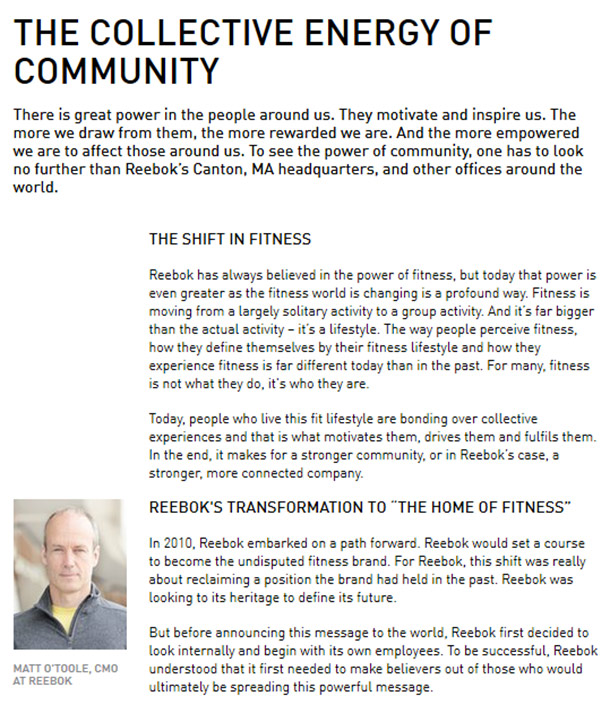 THE COLLECTIVE ENERGY OF COMMUNITY

There is great power in the people around us. They motivate and inspire us. The more we draw from them, the more rewarded we are. And the more empowered we are to affect those around us. To see the power of community, one has to look no further than Reebok's Canton, MA headquarters, and other offices around the world.

THE SHIFT IN FITNESS

Reebok has always believed in the power of fitness, but today that power is even greater as the fitness world is changing is a profound way. Fitness is moving from a largely solitary activity to a group activity. And it's far bigger than the actual activity – it's a lifestyle. The way people perceive fitness, how they define themselves by their fitness lifestyle and how they experience fitness is far different today than in the past. For many, fitness is not what they do, it's who they are.

Today, people who live this fit lifestyle are bonding over collective experiences and that is what motivates them, drives them and fulfils them. In the end, it makes for a stronger community, or in Reebok's case, a stronger, more connected company.

REEBOK'S TRANSFORMATION TO "THE HOME OF FITNESS"

In 2010, Reebok embarked on a path forward. Reebok would set a course to become the undisputed fitness brand. For Reebok, this shift was really about reclaiming a position the brand had held in the past. Reebok was looking to its heritage to define its future.

But before announcing this message to the world, Reebok first decided to look internally and begin with its own employees. To be successful, Reebok understood that it first needed to make believers out of those who would ultimately be spreading this powerful message.

MATT O'TOOLE, CMO AT REEBOK